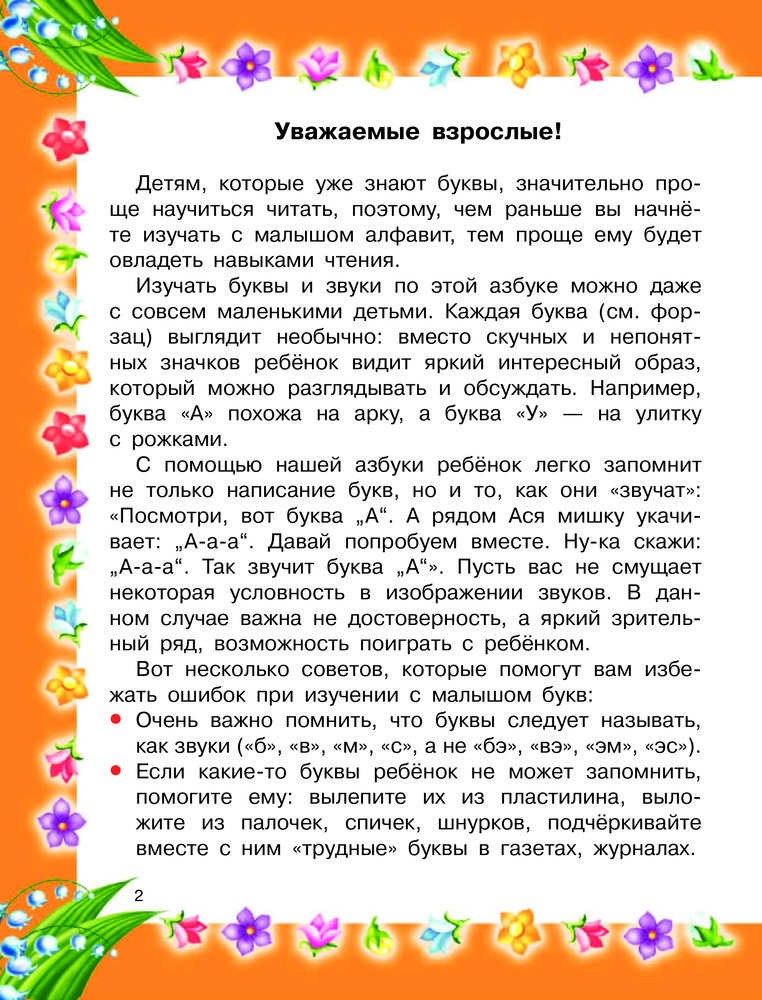 Уважаемые взрослые!

Детям, которые уже знают буквы, значительно проще научиться читать, поэтому, чем раньше вы начнёте изучать с малышом алфавит, тем проще ему будет овладеть навыками чтения.

Изучать буквы и звуки по этой азбуке можно даже с совсем маленькими детьми. Каждая буква (см. форзац) выглядит необычно: вместо скучных и непонятных значков ребёнок видит яркий интересный образ, который можно разглядывать и обсуждать. Например, буква «А» похожа на арку, а буква «У» — на улитку с рожками.

С помощью нашей азбуки ребёнок легко запомнит не только написание букв, но и то, как они «звучат»: «Посмотри, вот буква „А“. А рядом Ася мишку укачивает: „А-а-а“. Давай попробуем вместе. Ну-ка скажи: „А-а-а“. Так звучит буква „А“». Пусть вас не смущает некоторая условность в изображении звуков. В данном случае важна не достоверность, а яркий зрительный ряд, возможность поиграть с ребёнком.

Вот несколько советов, которые помогут вам избежать ошибок при изучении с малышом букв:

• Очень важно помнить, что буквы следует называть, как звуки («б», «в», «м», «с», а не «бэ», «вэ», «эм», «эс»).
• Если какие-то буквы ребёнок не может запомнить, помогите ему: вылепите их из пластилина, выложите из палочек, спичек, шнурков, подчёркивайте вместе с ним «трудные» буквы в газетах, журналах.

2